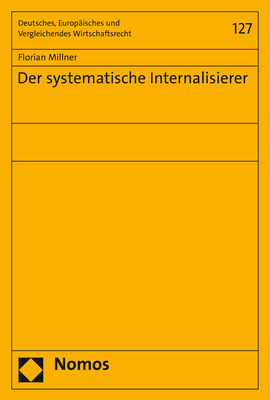 Deutsches, Europäisches und Vergleichendes Wirtschaftsrecht

127

Florian Millner

Der systematische Internalisierer

Nomos